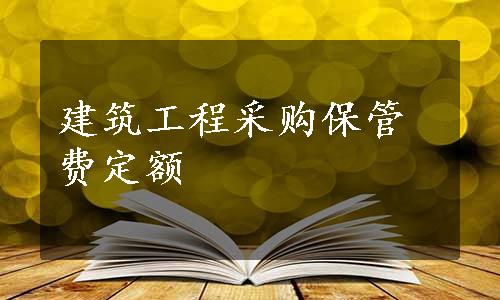 建筑工程采购保管费定额